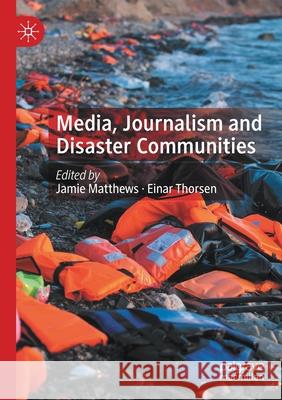 Media, Journalism and Disaster Communities

Edited by
Jamie Matthews · Einar Thorsen

Kraina Książek